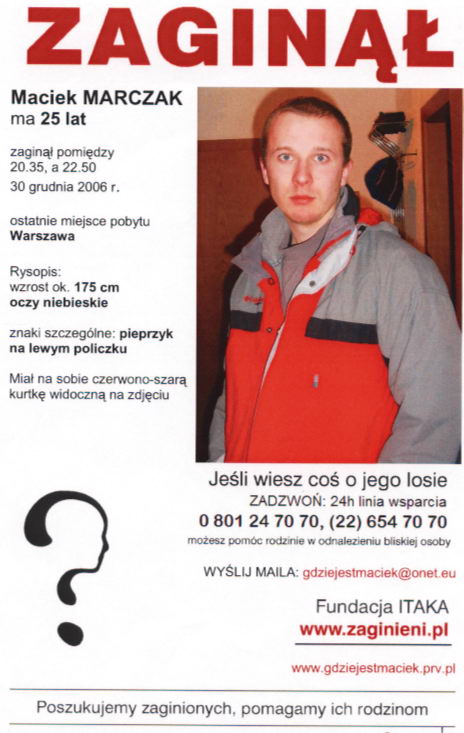 ZAGINĄŁ

Maciek MARCZAK
ma 25 lat

zaginął pomiędzy 20.35, a 22.50
30 grudnia 2006 r.

ostatnie miejsce pobytu
Warszawa

Rysopis:
wzrost ok. 175 cm
oczy niebieskie

znaki szczególne: pieprzyk na lewym policzku

Miał na sobie czerwono-szarą kurtkę widoczną na zdjęciu

Jeśli wiesz coś o jego losie
ZADZWOŃ: 24h linia wsparcia
0 801 24 70 70, (22) 654 70 70
możesz pomóc rodzinie w odnalezieniu bliskiej osoby

WYŚLIJ MAILA: gdziejestmaciek@onet.eu

Fundacja ITAKA
www.zaginieni.pl

www.gdziejestmaciek.prv.pl

Poszukujemy zaginionych, pomagamy ich rodzinom